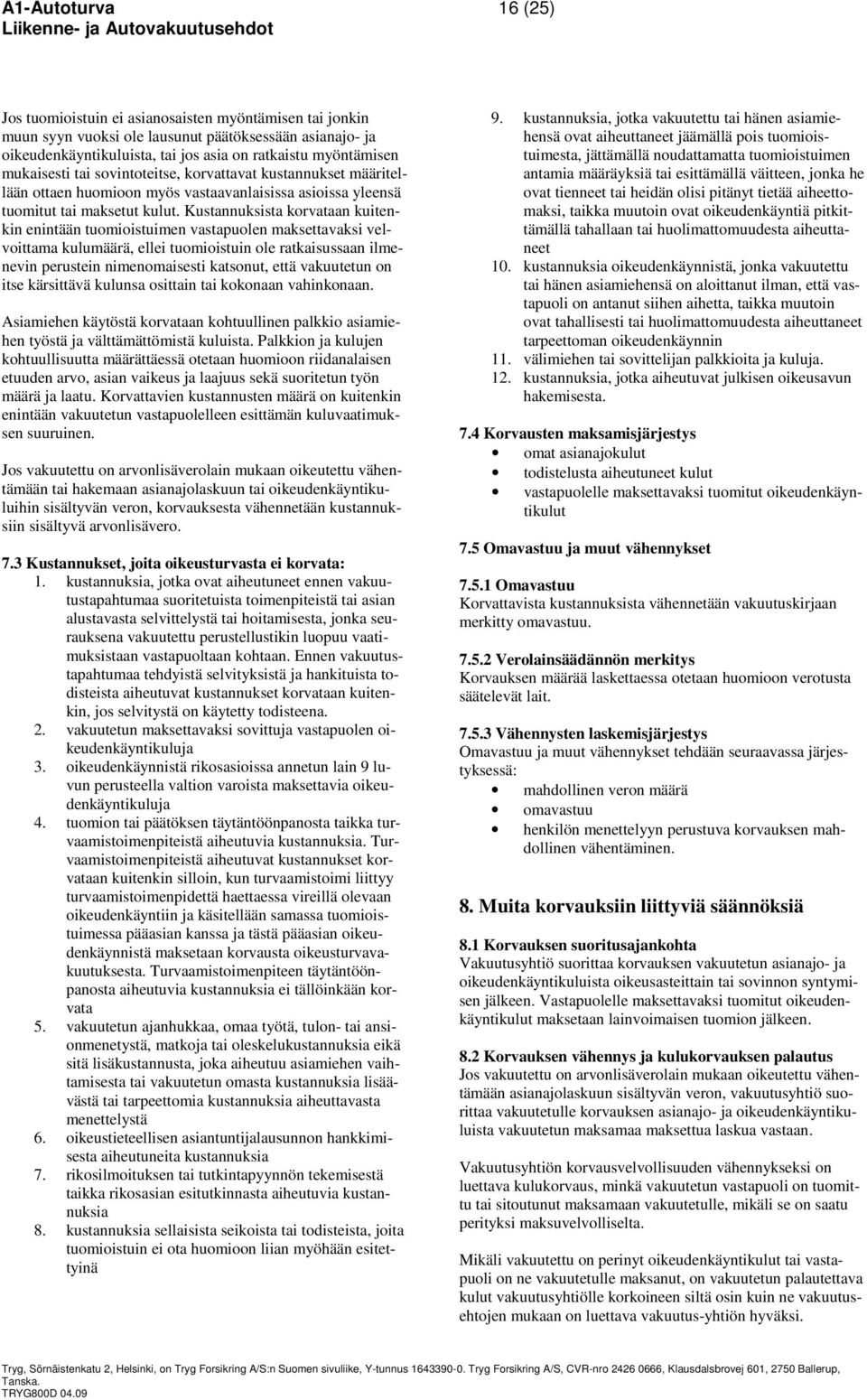 A1-Autoturva
Liikenne- ja Autovakuutusehdot

16 (25)

Jos tuomioistuin ei asianosaisten myöntämisen tai jonkin muun syyn vuoksi ole lausunut päätöksessään asianajo- ja oikeudenkäyntikuluista, tai jos asia on ratkaistu myöntämisen mukaisesti tai sovintoteitse, korvattavat kustannukset määritellään ottaen huomioon myös vastaavanlaisissa asioissa yleensä tuomitut tai maksetut kulut. Kustannuksista korvataan kuitenkin enintään tuomioistuimen vastapuolen maksettavaksi velvoittama kulumäärä, ellei tuomioistuin ole ratkaisussaan ilmenevin perustein nimenomaisesti katsonut, että vakuutetun on itse kärsittävä kulunsa osittain tai kokonaan vahinkonaan.

Asiamiehen käytöstä korvataan kohtuullinen palkkio asiamiehen työstä ja välttämättömistä kuluista. Palkkion ja kulujen kohtuullisuutta määrättäessä otetaan huomioon riidanalaisen etuuden arvo, asian vaikeus ja laajuus sekä suoritetun työn määrä ja laatu. Korvattavien kustannusten määrä on kuitenkin enintään vakuutetun vastapuolelleen esittämän kuluvaatimuksen suuruinen.

Jos vakuutettu on arvonlisäverolain mukaan oikeutettu vähentämään tai hakemaan asianajolaskuun tai oikeudenkäyntikuluihin sisältyvän veron, korvauksesta vähennetään kustannuksiin sisältyvä arvonlisävero.

7.3 Kustannukset, joita oikeusturvasta ei korvata:
1. kustannuksia, jotka ovat aiheutuneet ennen vakuutustapahtumaa suoritetuista toimenpiteistä tai asian alustavasta selvittelystä tai hoitamisesta, jonka seurauksena vakuutettu perustellustikin luopuu vaatimuksistaan vastapuoltaan kohtaan. Ennen vakuutustapahtumaa tehdyistä selvityksistä ja hankituista todisteista aiheutuvat kustannukset korvataan kuitenkin, jos selvitystä on käytetty todisteena.
2. vakuutetun maksettavaksi sovittuja vastapuolen oikeudenkäyntikuluja
3. oikeudenkäynnistä rikosasioissa annetun lain 9 luvun perusteella valtion varoista maksettavia oikeudenkäyntikuluja
4. tuomion tai päätöksen täytäntöönpanosta taikka turvaamistoimenpiteistä aiheutuvia kustannuksia. Turvaamistoimenpiteistä aiheutuvat kustannukset korvataan kuitenkin silloin, kun turvaamistoimi liittyy turvaamistoimenpidettä haettaessa vireillä olevaan oikeudenkäyntiin ja käsitellään samassa tuomioistuimessa pääasian kanssa ja tästä pääasian oikeudenkäynnistä maksetaan korvausta oikeusturvavakuutuksesta. Turvaamistoimenpiteen täytäntöönpanosta aiheutuvia kustannuksia ei tällöinkään korvata
5. vakuutetun ajanhukkaa, omaa työtä, tulon- tai ansionmenetystä, matkoja tai oleskelukustannuksia eikä sitä lisäkustannusta, joka aiheutuu asiamiehen vaihtamisesta tai vakuutetun omasta kustannuksia lisäävästä tai tarpeettomia kustannuksia aiheuttavasta menettelystä
6. oikeustieteellisen asiantuntijalausunnon hankkimisesta aiheutuneita kustannuksia
7. rikosilmoituksen tai tutkintapyynnön tekemisestä taikka rikosasian esitutkinnasta aiheutuvia kustannuksia
8. kustannuksia sellaisista seikoista tai todisteista, joita tuomioistuin ei ota huomioon liian myöhään esitettyinä
9. kustannuksia, jotka vakuutettu tai hänen asiamiehensä ovat aiheuttaneet jäämällä pois tuomioistuimesta, jättämällä noudattamatta tuomioistuimen antamia määräyksiä tai esittämällä väitteen, jonka he ovat tienneet tai heidän olisi pitänyt tietää aiheettomaksi, taikka muutoin ovat oikeudenkäyntiä pitkittämällä tahallaan tai huolimattomuudesta aiheuttaneet
10. kustannuksia oikeudenkäynnistä, jonka vakuutettu tai hänen asiamiehensä on aloittanut ilman, että vastapuoli on antanut siihen aihetta, taikka muutoin ovat tahallisesti tai huolimattomuudesta aiheuttaneet tarpeettoman oikeudenkäynnin
11. välimiehen tai sovittelijan palkkioita ja kuluja.
12. kustannuksia, jotka aiheutuvat julkisen oikeusavun hakemisesta.

7.4 Korvausten maksamisjärjestys
• omat asianajokulut
• todistelusta aiheutuneet kulut
• vastapuolelle maksettavaksi tuomitut oikeudenkäyntikulut

7.5 Omavastuu ja muut vähennykset

7.5.1 Omavastuu
Korvattavista kustannuksista vähennetään vakuutuskirjaan merkitty omavastuu.

7.5.2 Verolainsäädännön merkitys
Korvauksen määrää laskettaessa otetaan huomioon verotusta säätelevät lait.

7.5.3 Vähennysten laskemisjärjestys
Omavastuu ja muut vähennykset tehdään seuraavassa järjestyksessä:
• mahdollinen veron määrä
• omavastuu
• henkilön menettelyyn perustuva korvauksen mahdollinen vähentäminen.

8. Muita korvauksiin liittyviä säännöksiä

8.1 Korvauksen suoritusajankohta
Vakuutusyhtiö suorittaa korvauksen vakuutetun asianajo- ja oikeudenkäyntikuluista oikeusasteittain tai sovinnon syntymisen jälkeen. Vastapuolelle maksettavaksi tuomitut oikeudenkäyntikulut maksetaan lainvoimaisen tuomion jälkeen.

8.2 Korvauksen vähennys ja kulukorvauksen palautus
Jos vakuutettu on arvonlisäverolain mukaan oikeutettu vähentämään asianajolaskuun sisältyvän veron, vakuutusyhtiö suorittaa vakuutetulle korvauksen asianajo- ja oikeudenkäyntikuluista vakuutetun maksamaa maksettua laskua vastaan.

Vakuutusyhtiön korvausvelvollisuuden vähennykseksi on luettava kulukorvaus, minkä vakuutetun vastapuoli on tuomittu tai sitoutunut maksamaan vakuutetulle, mikäli se on saatu perityksi maksuvelvolliselta.

Mikäli vakuutettu on perinyt oikeudenkäyntikulut tai vastapuoli on ne vakuutetulle maksanut, on vakuutetun palautettava kulut vakuutusyhtiölle korkoineen siltä osin kuin ne vakuutusehtojen mukaan on luettava vakuutus-yhtiön hyväksi.

Tryg, Sörnäistenkatu 2, Helsinki, on Tryg Forsikring A/S:n Suomen sivuliike, Y-tunnus 1643390-0. Tryg Forsikring A/S, CVR-nro 2426 0666, Klausdalsbrovej 601, 2750 Ballerup, Tanska.
TRYG800D 04.09